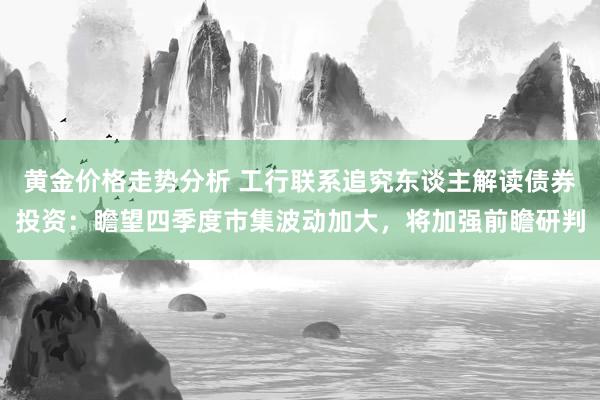 黄金价格走势分析 工行联系追究东谈主解读债券投资：瞻望四季度市集波动加大，将加强前瞻研判